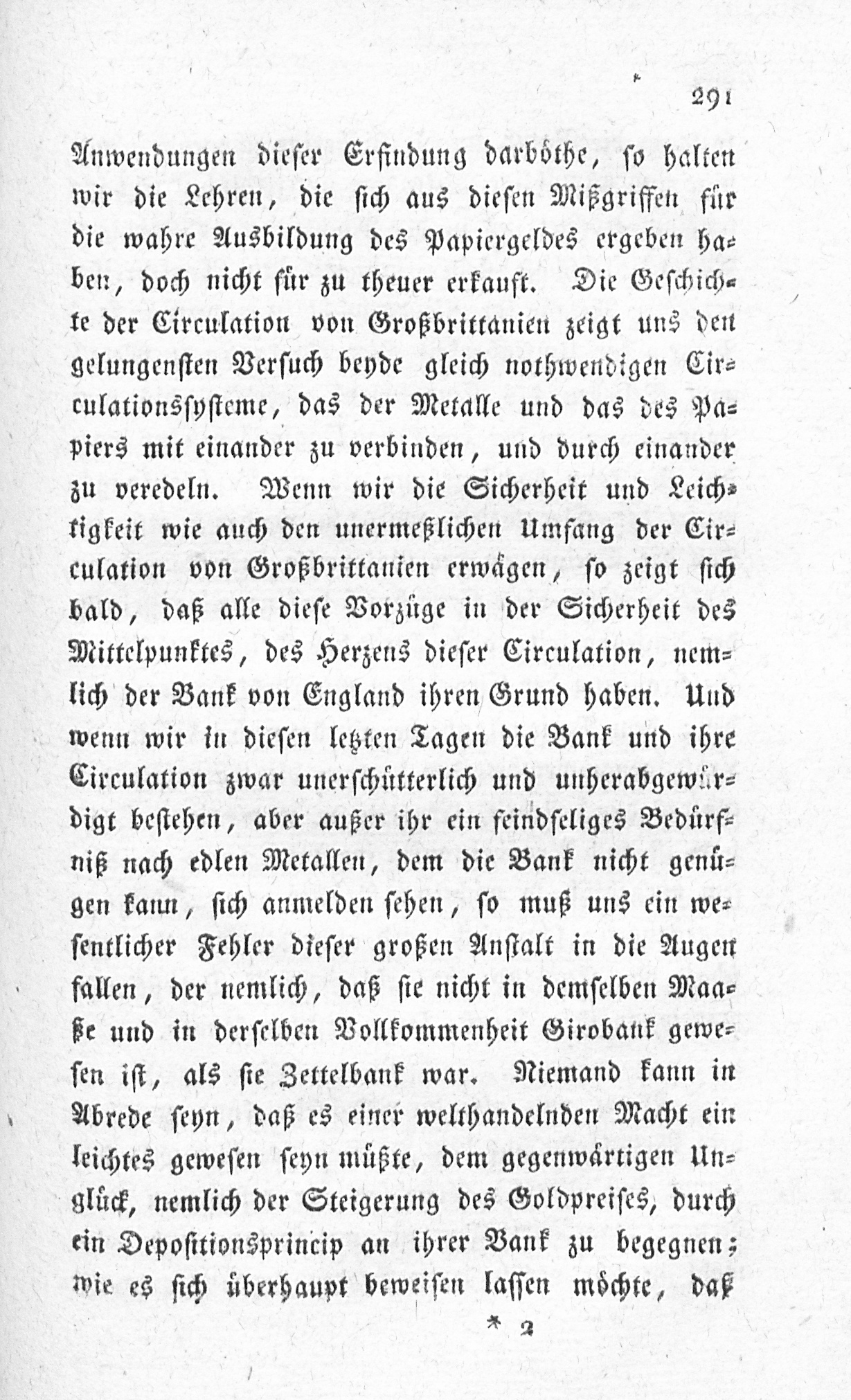 291

Anwendungen dieser Erfindung darböthe, so halten wir die Lehren, die sich aus diesen Mißgriffen für die wahre Ausbildung des Papiergeldes ergeben haben, doch nicht für zu theuer erkauft. Die Geschichte der Circulation von Großbrittanien zeigt uns den gelungensten Versuch beyde gleich nothwendigen Circulationssysteme, das der Metalle und das des Papiers mit einander zu verbinden, und durch einander zu veredeln. Wenn wir die Sicherheit und Leichtigkeit wie auch den unermeßlichen Umfang der Circulation von Großbrittanien erwägen, so zeigt sich bald, daß alle diese Vorzüge in der Sicherheit des Mittelpunktes, des Herzens dieser Circulation, nemlich der Bank von England ihren Grund haben. Und wenn wir in diesen letzten Tagen die Bank und ihre Circulation zwar unerschütterlich und unherabgewürdigt bestehen, aber außer ihr ein feindseliges Bedürfniß nach edlen Metallen, dem die Bank nicht genügen kann, sich anmelden sehen, so muß uns ein wesentlicher Fehler dieser großen Anstalt in die Augen fallen, der nemlich, daß sie nicht in demselben Maaße und in derselben Vollkommenheit Girobank gewesen ist, als sie Zettelbank war. Niemand kann in Abrede seyn, daß es einer welthandelnden Macht ein leichtes gewesen seyn müßte, dem gegenwärtigen Unglück, nemlich der Steigerung des Goldpreises, durch ein Depositionsprincip an ihrer Bank zu begegnen; wie es sich überhaupt beweisen lassen möchte, daß

* 2